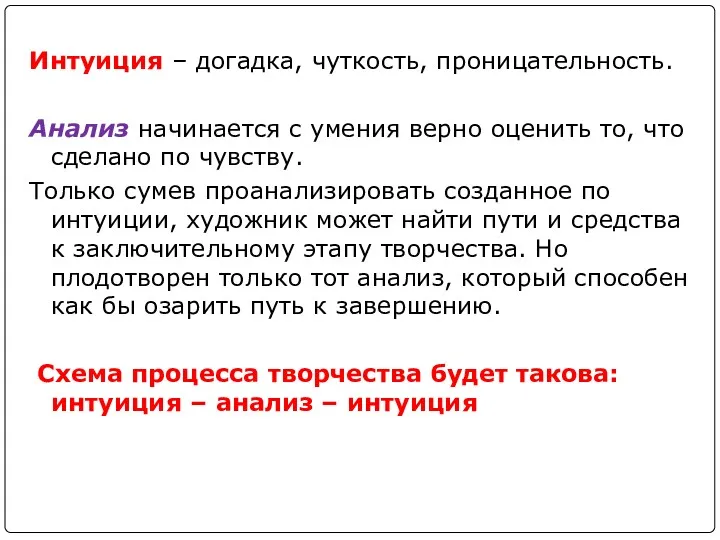 Интуиция – догадка, чуткость, проницательность.

Анализ начинается с умения верно оценить то, что сделано по чувству.

Только сумев проанализировать созданное по интуиции, художник может найти пути и средства к заключительному этапу творчества. Но плодотворен только тот анализ, который способен как бы озарить путь к завершению.

Схема процесса творчества будет такова: интуиция – анализ – интуиция